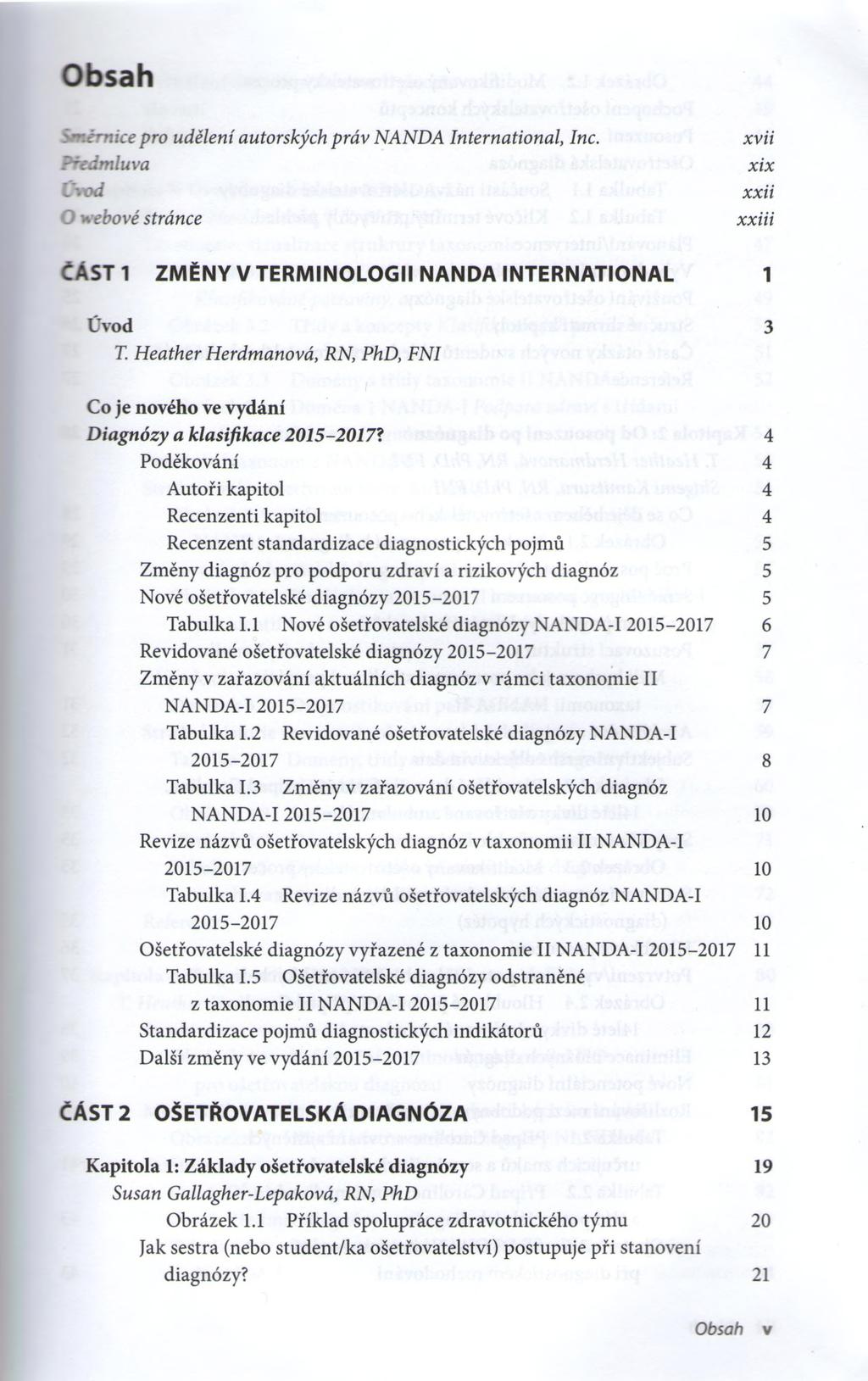 Obsah

Směrnice pro udělení autorských práv NANDA International, Inc. xvii
Předmluva xix
Úvod xxii
O webové stránce xxiii

ČÁST 1 ZMĚNY V TERMINOLOGII NANDA INTERNATIONAL 1

Úvod 3
T. Heather Herdmanová, RN, PhD, FNI

Co je nového ve vydání
Diagnózy a klasifikace 2015–2017? 4
Poděkování 4
Autoři kapitol 4
Recenzenti kapitol 4
Recenzent standardizace diagnostických pojmů 5
Změny diagnóz pro podporu zdraví a rizikových diagnóz 5
Nové ošetřovatelské diagnózy 2015–2017 5
Tabulka I.1 Nové ošetřovatelské diagnózy NANDA-I 2015–2017 6
Revidované ošetřovatelské diagnózy 2015–2017 7
Změny v zařazování aktuálních diagnóz v rámci taxonomie II NANDA-I 2015–2017 7
Tabulka I.2 Revidované ošetřovatelské diagnózy NANDA-I 2015–2017 8
Tabulka I.3 Změny v zařazování ošetřovatelských diagnóz NANDA-I 2015–2017 10
Revize názvů ošetřovatelských diagnóz v taxonomii II NANDA-I 2015–2017 10
Tabulka I.4 Revize názvů ošetřovatelských diagnóz NANDA-I 2015–2017 10
Ošetřovatelské diagnózy vyřazené z taxonomie II NANDA-I 2015–2017 11
Tabulka I.5 Ošetřovatelské diagnózy odstraněné z taxonomie II NANDA-I 2015–2017 11
Standardizace pojmů diagnostických indikátorů 12
Další změny ve vydání 2015–2017 13

ČÁST 2 OŠETŘOVATELSKÁ DIAGNÓZA 15

Kapitola 1: Základy ošetřovatelské diagnózy 19
Susan Gallagher-Lepaková, RN, PhD
Obrázek 1.1 Příklad spolupráce zdravotnického týmu 20
Jak sestra (nebo student/ka ošetřovatelství) postupuje při stanovení diagnózy? 21

Obsah v